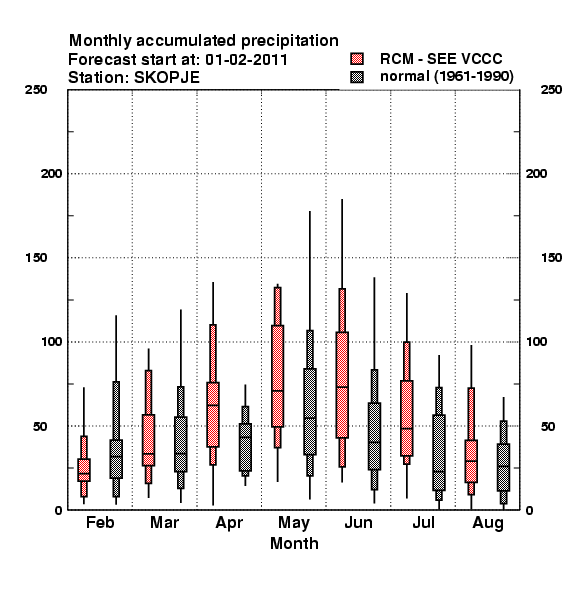 Monthly accumulated precipitation
Forecast start at: 01-02-2011
Station: SKOPJE

RCM - SEE VCCC
normal (1961-1990)

250
200
150
100
50
0

250
200
150
100
50
0

Feb Mar Apr May Jun Jul Aug
Month